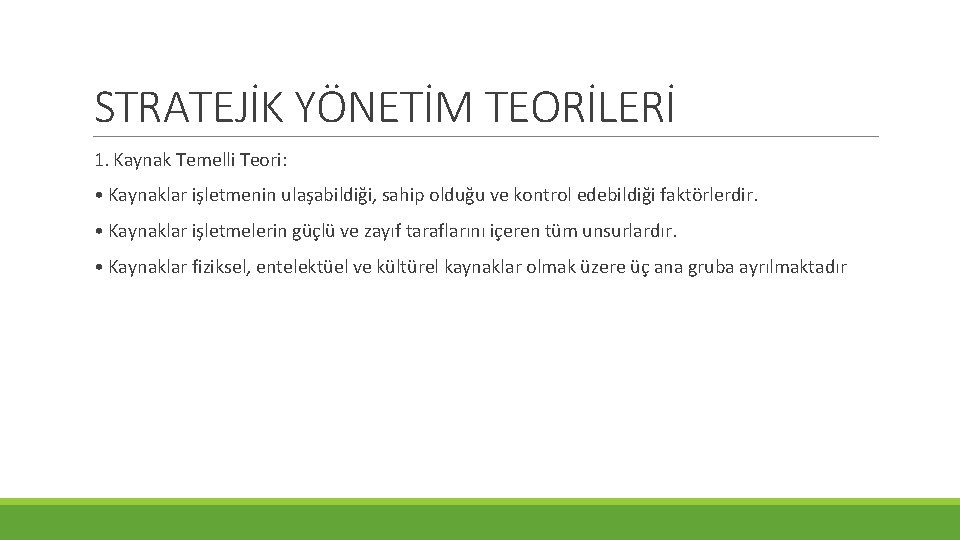 STRATEJİK YÖNETİM TEORİLERİ

1. Kaynak Temelli Teori:

• Kaynaklar işletmenin ulaşabildiği, sahip olduğu ve kontrol edebildiği faktörlerdir.

• Kaynaklar işletmelerin güçlü ve zayıf taraflarını içeren tüm unsurlardır.

• Kaynaklar fiziksel, entelektüel ve kültürel kaynaklar olmak üzere üç ana gruba ayrılmaktadır